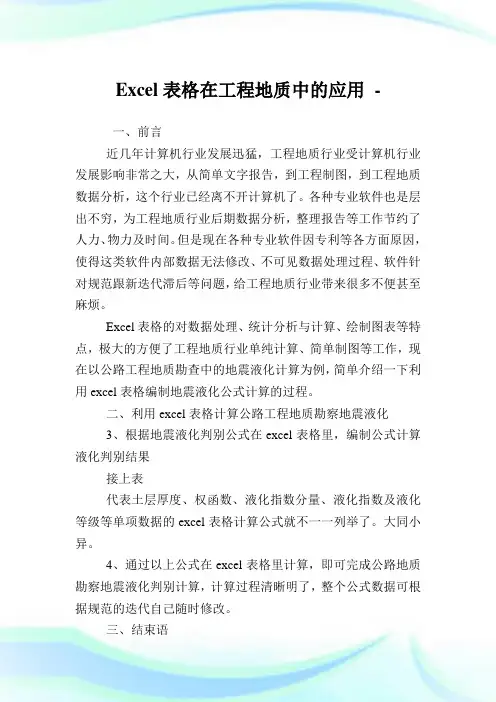 Excel 表格在工程地质中的应用 -

一、前言

近几年计算机行业发展迅猛，工程地质行业受计算机行业发展影响非常之大，从简单文字报告，到工程制图，到工程地质数据分析，这个行业已经离不开计算机了。各种专业软件也是层出不穷，为工程地质行业后期数据分析，整理报告等工作节约了人力、物力及时间。但是现在各种专业软件因专利等各方面原因，使得这类软件内部数据无法修改、不可见数据处理过程、软件针对规范跟新迭代滞后等问题，给工程地质行业带来很多不便甚至麻烦。

Excel 表格的对数据处理、统计分析与计算、绘制图表等特点，极大的方便了工程地质行业单纯计算、简单制图等工作，现在以公路工程地质勘查中的地震液化计算为例，简单介绍一下利用 excel 表格编制地震液化公式计算的过程。

二、利用 excel 表格计算公路工程地质勘察地震液化

3、根据地震液化判别公式在 excel 表格里，编制公式计算液化判别结果

接上表

代表土层厚度、权函数、液化指数分量、液化指数及液化等级等单项数据的 excel 表格计算公式就不一一列举了。大同小异。

4、通过以上公式在 excel 表格里计算，即可完成公路地质勘察地震液化判别计算，计算过程清晰明了，整个公式数据可根据规范的迭代自己随时修改。

三、结束语